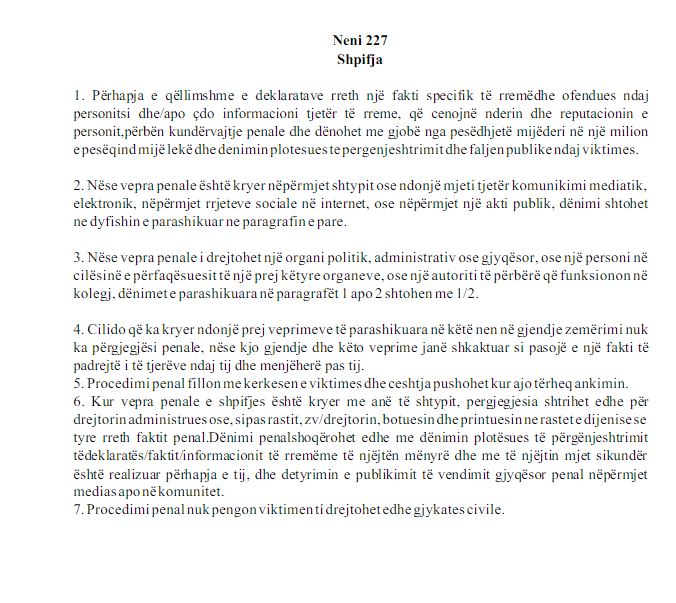 Neni 227
Shpifja

1. Përhapja e qëllimshme e deklaratave rreth një fakti specifik të rremëdhe ofendues ndaj personitsi dhe/apo çdo informacioni tjetër të rreme, që cenojnë nderin dhe reputacionin e personit,përbën kundërvajtje penale dhe dënohet me gjobë nga pesëdhjetë mijëderi në një milion e pesëqind mijë lekë dhe denimin plotesues te pergenjeshtrimit dhe faljen publike ndaj viktimes.

2. Nëse vepra penale është kryer nëpërmjet shtypit ose ndonjë mjeti tjetër komunikimi mediatik, elektronik, nëpërmjet rrjeteve sociale në internet, ose nëpërmjet një akti publik, dënimi shtohet ne dyfishin e parashikuar ne paragrafin e pare.

3. Nëse vepra penale i drejtohet një organi politik, administrativ ose gjyqësor, ose një personi në cilësinë e përfaqësuesit të një prej këtyre organeve, ose një autoriti të përbërë që funksionon në kolegj, dënimet e parashikuara në paragrafët 1 apo 2 shtohen me 1/2.

4. Cilido që ka kryer ndonjë prej veprimeve të parashikuara në këtë nen në gjendje zemërimi nuk ka përgjegjësi penale, nëse kjo gjendje dhe këto veprime janë shkaktuar si pasojë e një fakti të padrejtë i të tjerëve ndaj tij dhe menjëherë pas tij.
5. Procedimi penal fillon me kerkesen e viktimes dhe ceshtja pushohet kur ajo tërheq ankimin.
6. Kur vepra penale e shpifjes është kryer me anë të shtypit, pergjegjesia shtrihet edhe për drejtorin administrues ose, sipas rastit, zv/drejtorin, botuesin dhe printuesin ne rastet e dijenise se tyre rreth faktit penal.Dënimi penalshoqërohet edhe me dënimin plotësues të përgënjeshtrimit tëdeklaratës/faktit/informacionit të rremëme të njëjtën mënyrë dhe me të njëjtin mjet sikundër është realizuar përhapja e tij, dhe detyrimin e publikimit të vendimit gjyqësor penal nëpërmjet medias apo në komunitet.
7. Procedimi penal nuk pengon viktimen tí drejtohet edhe gjykates civile.